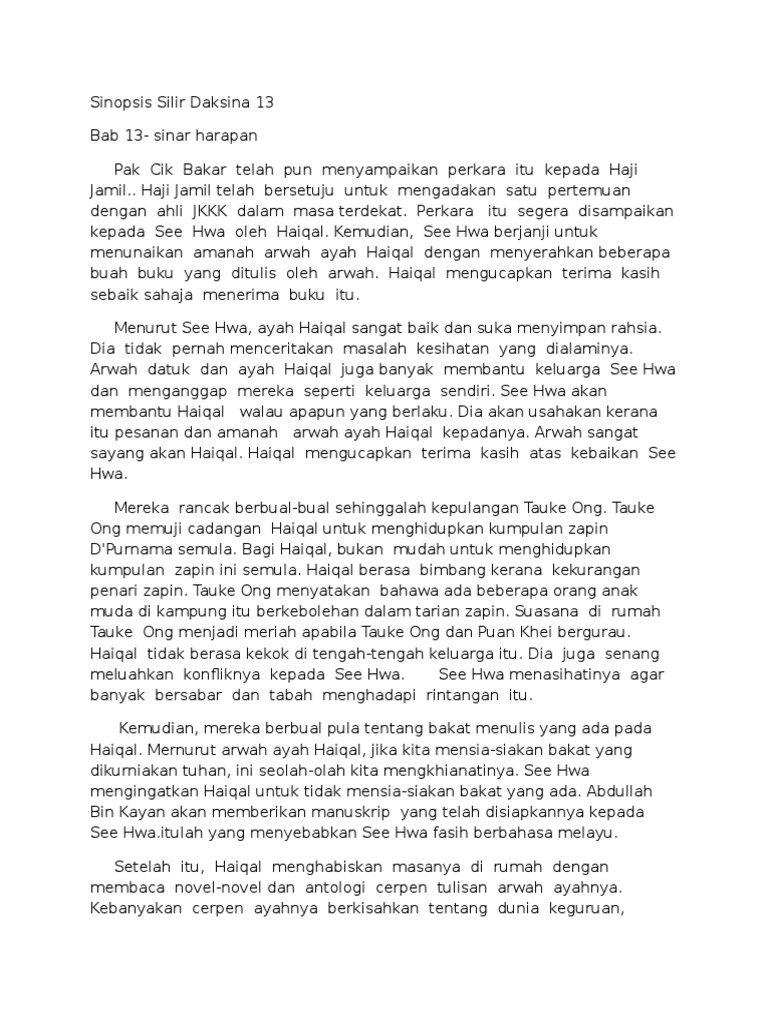 Sinopsis Silir Daksina 13

Bab 13- sinar harapan

Pak Cik Bakar telah pun menyampaikan perkara itu kepada Haji Jamil.. Haji Jamil telah bersetuju untuk mengadakan satu pertemuan dengan ahli JKKK dalam masa terdekat. Perkara itu segera disampaikan kepada See Hwa oleh Haiqal. Kemudian, See Hwa berjanji untuk menunaikan amanah arwah ayah Haiqal dengan menyerahkan beberapa buah buku yang ditulis oleh arwah. Haiqal mengucapkan terima kasih sebaik sahaja menerima buku itu.

Menurut See Hwa, ayah Haiqal sangat baik dan suka menyimpan rahsia. Dia tidak pernah menceritakan masalah kesihatan yang dialaminya. Arwah datuk dan ayah Haiqal juga banyak membantu keluarga See Hwa dan menganggap mereka seperti keluarga sendiri. See Hwa akan membantu Haiqal walau apapun yang berlaku. Dia akan usahakan kerana itu pesanan dan amanah arwah ayah Haiqal kepadanya. Arwah sangat sayang akan Haiqal. Haiqal mengucapkan terima kasih atas kebaikan See Hwa.

Mereka rancak berbual-bual sehinggalah kepulangan Tauke Ong. Tauke Ong memuji cadangan Haiqal untuk menghidupkan kumpulan zapin D'Purnama semula. Bagi Haiqal, bukan mudah untuk menghidupkan kumpulan zapin ini semula. Haiqal berasa bimbang kerana kekurangan penari zapin. Tauke Ong menyatakan bahawa ada beberapa orang anak muda di kampung itu berkebolehan dalam tarian zapin. Suasana di rumah Tauke Ong menjadi meriah apabila Tauke Ong dan Puan Khei bergurau. Haiqal tidak berasa kekok di tengah-tengah keluarga itu. Dia juga senang meluahkan konfliknya kepada See Hwa. See Hwa menasihatinya agar banyak bersabar dan tabah menghadapi rintangan itu.

Kemudian, mereka berbual pula tentang bakat menulis yang ada pada Haiqal. Mernurut arwah ayah Haiqal, jika kita mensia-siakan bakat yang dikurniakan tuhan, ini seolah-olah kita mengkhianatinya. See Hwa mengingatkan Haiqal untuk tidak mensia-siakan bakat yang ada. Abdullah Bin Kayan akan memberikan manuskrip yang telah disiapkannya kepada See Hwa.itulah yang menyebabkan See Hwa fasih berbahasa melayu.

Setelah itu, Haiqal menghabiskan masanya di rumah dengan membaca novel-novel dan antologi cerpen tulisan arwah ayahnya. Kebanyakan cerpen ayahnya berkisahkan tentang dunia keguruan,